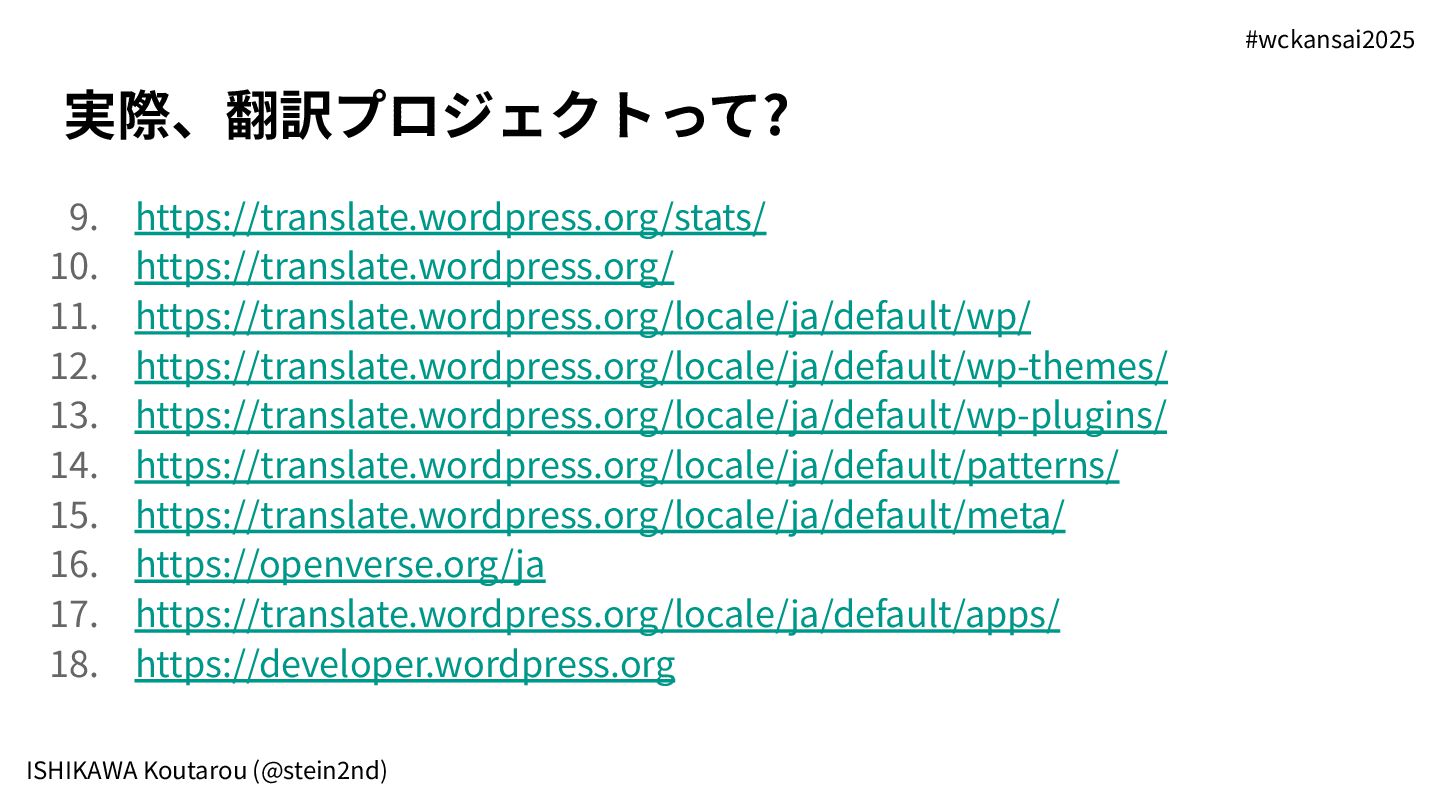 #wckansai2025

実際、翻訳プロジェクトって?

9. https://translate.wordpress.org/stats/
10. https://translate.wordpress.org/
11. https://translate.wordpress.org/locale/ja/default/wp/
12. https://translate.wordpress.org/locale/ja/default/wp-themes/
13. https://translate.wordpress.org/locale/ja/default/wp-plugins/
14. https://translate.wordpress.org/locale/ja/default/patterns/
15. https://translate.wordpress.org/locale/ja/default/meta/
16. https://openverse.org/ja
17. https://translate.wordpress.org/locale/ja/default/apps/
18. https://developer.wordpress.org

ISHIKAWA Koutarou (@stein2nd)